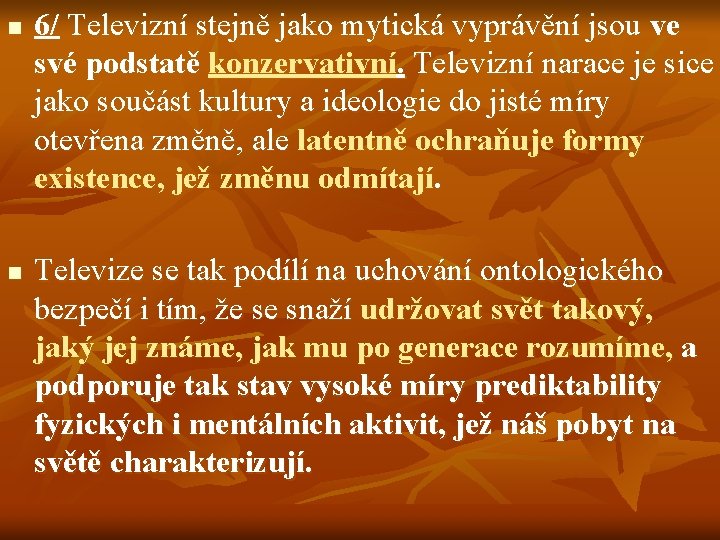 6/ Televizní stejně jako mytická vyprávění jsou ve své podstatě konzervativní. Televizní narace je sice jako součást kultury a ideologie do jisté míry otevřena změně, ale latentně ochraňuje formy existence, jež změnu odmítají.

Televize se tak podílí na uchování ontologického bezpečí i tím, že se snaží udržovat svět takový, jaký jej známe, jak mu po generace rozumíme, a podporuje tak stav vysoké míry prediktability fyzických i mentálních aktivit, jež náš pobyt na světě charakterizují.